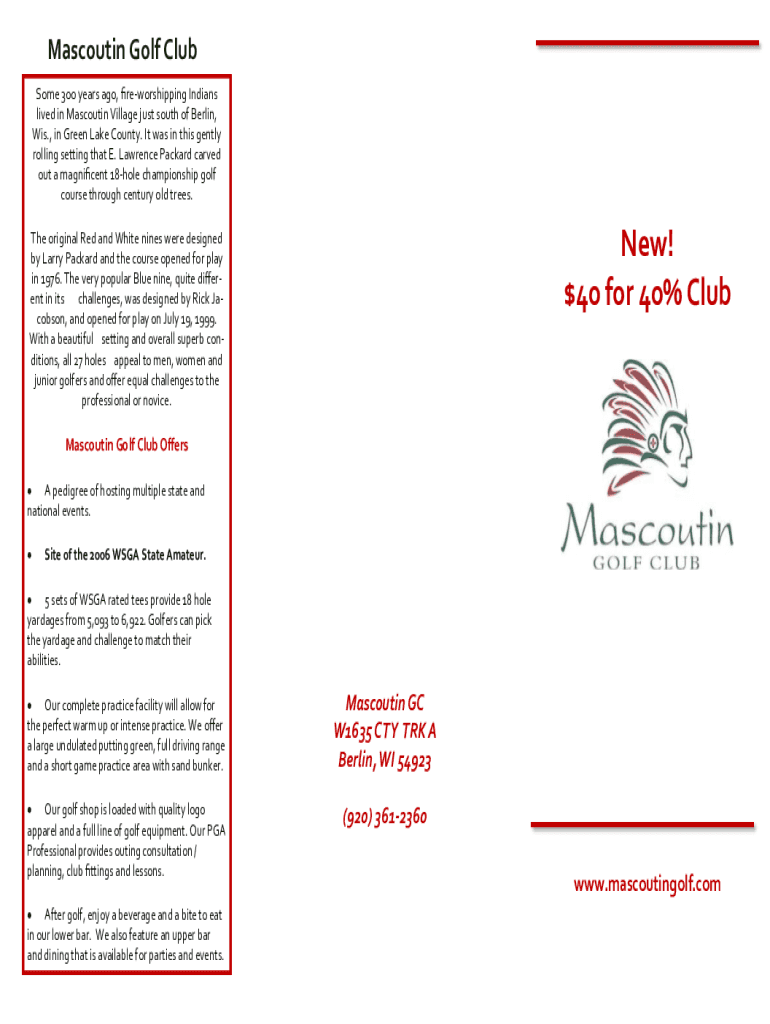 Mascoutin Golf Club

Some 300 years ago, fire-worshipping Indians lived in Mascoutin Village just south of Berlin, Wis., in Green Lake County. It was in this gently rolling setting that E. Lawrence Packard carved out a magnificent 18-hole championship golf course through century old trees.

The original Red and White nines were designed by Larry Packard and the course opened for play in 1976. The very popular Blue nine, quite different in its challenges, was designed by Rick Jacobson, and opened for play on July 19, 1999. With a beautiful setting and overall superb conditions, all 27 holes appeal to men, women and junior golfers and offer equal challenges to the professional or novice.

Mascoutin Golf Club Offers

• A pedigree of hosting multiple state and national events.

• Site of the 2006 WSGA State Amateur.

• 5 sets of WSGA rated tees provide 18 hole yardages from 5,093 to 6,922. Golfers can pick the yardage and challenge to match their abilities.

• Our complete practice facility will allow for the perfect warm up or intense practice. We offer a large undulated putting green, full driving range and a short game practice area with sand bunker.

• Our golf shop is loaded with quality logo apparel and a full line of golf equipment. Our PGA Professional provides outing consultation / planning, club fittings and lessons.

• After golf, enjoy a beverage and a bite to eat in our lower bar. We also feature an upper bar and dining that is available for parties and events.

New!
$40 for 40% Club

Mascoutin
GOLF CLUB

Mascoutin GC
W1635 CTY TRK A
Berlin, WI 54923

(920) 361-2360

www.mascoutingolf.com